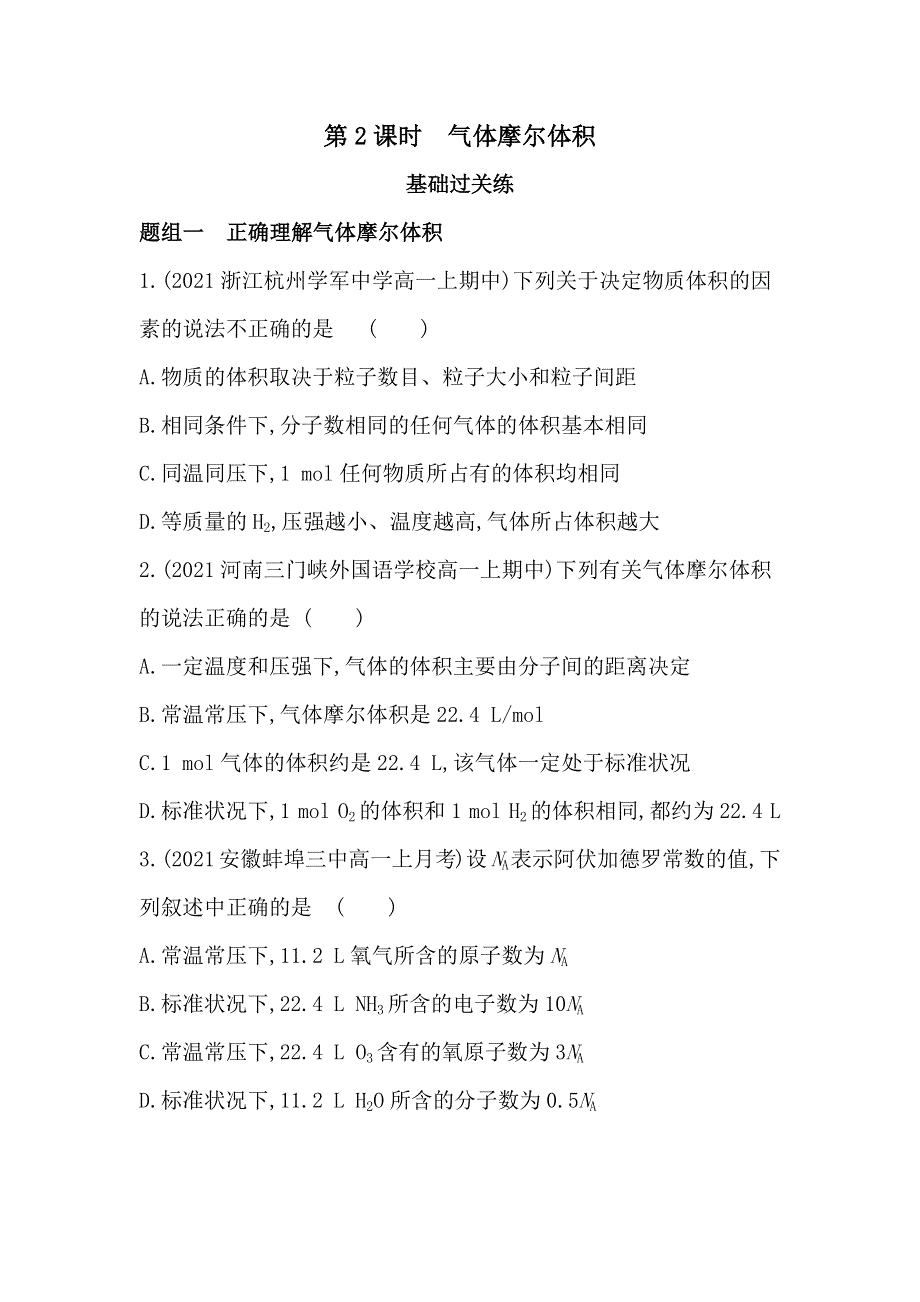 第 2 课时　气体摩尔体积

基础过关练

题组一　正确理解气体摩尔体积

1.(2021 浙江杭州学军中学高一上期中)下列关于决定物质体积的因素的说法不正确的是　(　　)

A.物质的体积取决于粒子数目、粒子大小和粒子间距

B.相同条件下,分子数相同的任何气体的体积基本相同

C.同温同压下,1 mol 任何物质所占有的体积均相同

D.等质量的 $H_2$,压强越小、温度越高,气体所占体积越大

2.(2021 河南三门峡外国语学校高一上期中)下列有关气体摩尔体积的说法正确的是 (　　)

A.一定温度和压强下,气体的体积主要由分子间的距离决定

B.常温常压下,气体摩尔体积是 22.4 L/mol

C.1 mol 气体的体积约是 22.4 L,该气体一定处于标准状况

D.标准状况下,1 mol $O_2$ 的体积和 1 mol $H_2$ 的体积相同,都约为 22.4 L

3.(2021 安徽蚌埠三中高一上月考)设 $N_A$ 表示阿伏加德罗常数的值,下列叙述中正确的是　(　　)

A.常温常压下,11.2 L 氧气所含的原子数为 $N_A$

B.标准状况下,22.4 L $NH_3$ 所含的电子数为 $10N_A$

C.常温常压下,22.4 L $O_3$ 含有的氧原子数为 $3N_A$

D.标准状况下,11.2 L $H_2O$ 所含的分子数为 $0.5N_A$